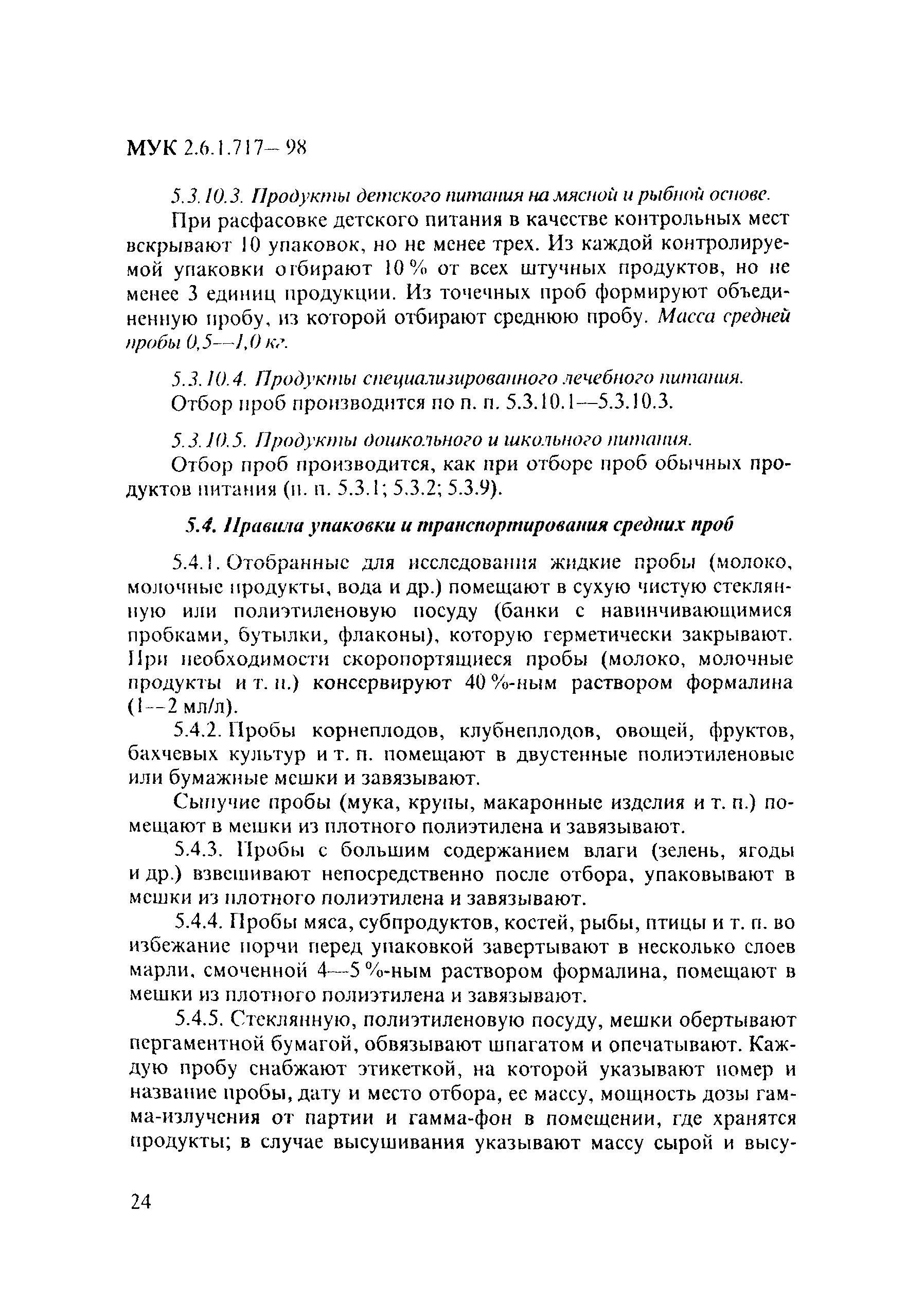 МУК 2.6.1.717—98

5.3.10.3. Продукты детского питания на мясной и рыбной основе.

При расфасовке детского питания в качестве контрольных мест вскрывают 10 упаковок, но не менее трех. Из каждой контролируемой упаковки отбирают 10 % от всех штучных продуктов, но не менее 3 единиц продукции. Из точечных проб формируют объединенную пробу, из которой отбирают среднюю пробу. Масса средней пробы 0,5—1,0 кг.

5.3.10.4. Продукты специализированного лечебного питания.

Отбор проб производится по п. п. 5.3.10.1—5.3.10.3.

5.3.10.5. Продукты дошкольного и школьного питания.

Отбор проб производится, как при отборе проб обычных продуктов питания (п. п. 5.3.1; 5.3.2; 5.3.9).

5.4. Правила упаковки и транспортирования средних проб

5.4.1. Отобранные для исследования жидкие пробы (молоко, молочные продукты, вода и др.) помещают в сухую чистую стеклянную или полиэтиленовую посуду (банки с навинчивающимися пробками, бутылки, флаконы), которую герметически закрывают. При необходимости скоропортящиеся пробы (молоко, молочные продукты и т. п.) консервируют 40 %-ным раствором формалина (1—2 мл/л).

5.4.2. Пробы корнеплодов, клубнеплодов, овощей, фруктов, бахчевых культур и т. п. помещают в двустенные полиэтиленовые или бумажные мешки и завязывают.

Сыпучие пробы (мука, крупы, макаронные изделия и т. п.) помещают в мешки из плотного полиэтилена и завязывают.

5.4.3. Пробы с большим содержанием влаги (зелень, ягоды и др.) взвешивают непосредственно после отбора, упаковывают в мешки из плотного полиэтилена и завязывают.

5.4.4. Пробы мяса, субпродуктов, костей, рыбы, птицы и т. п. во избежание порчи перед упаковкой завертывают в несколько слоев марли, смоченной 4—5 %-ным раствором формалина, помещают в мешки из плотного полиэтилена и завязывают.

5.4.5. Стеклянную, полиэтиленовую посуду, мешки обертывают пергаментной бумагой, обвязывают шпагатом и опечатывают. Каждую пробу снабжают этикеткой, на которой указывают номер и название пробы, дату и место отбора, ее массу, мощность дозы гамма-излучения от партии и гамма-фон в помещении, где хранятся продукты; в случае высушивания указывают массу сырой и высу-

24